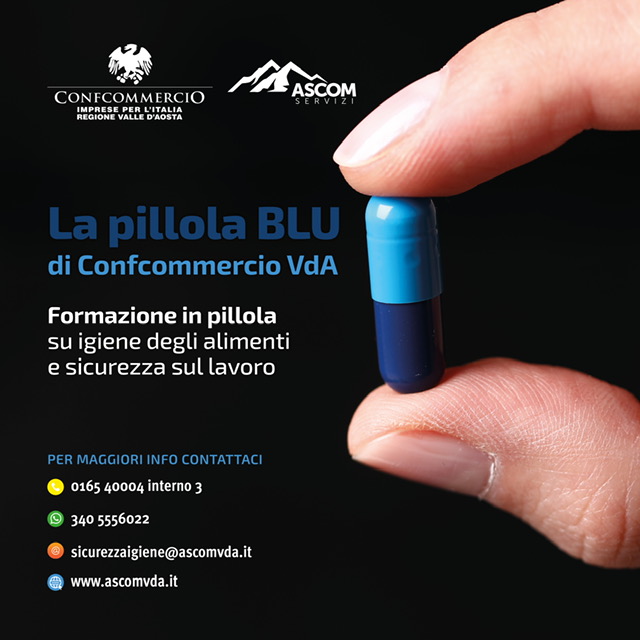 CONFCOMMERCIO
IMPRESE PER L'ITALIA
REGIONE VALLE D'AOSTA

ASCOM
SERVIZI

La pillola BLU
di Confcommercio VdA

Formazione in pillola
su igiene degli alimenti
e sicurezza sul lavoro

PER MAGGIORI INFO CONTATTACI

0165 40004 interno 3

340 5556022

sicurezzaigiene@ascomvda.it

www.ascomvda.it